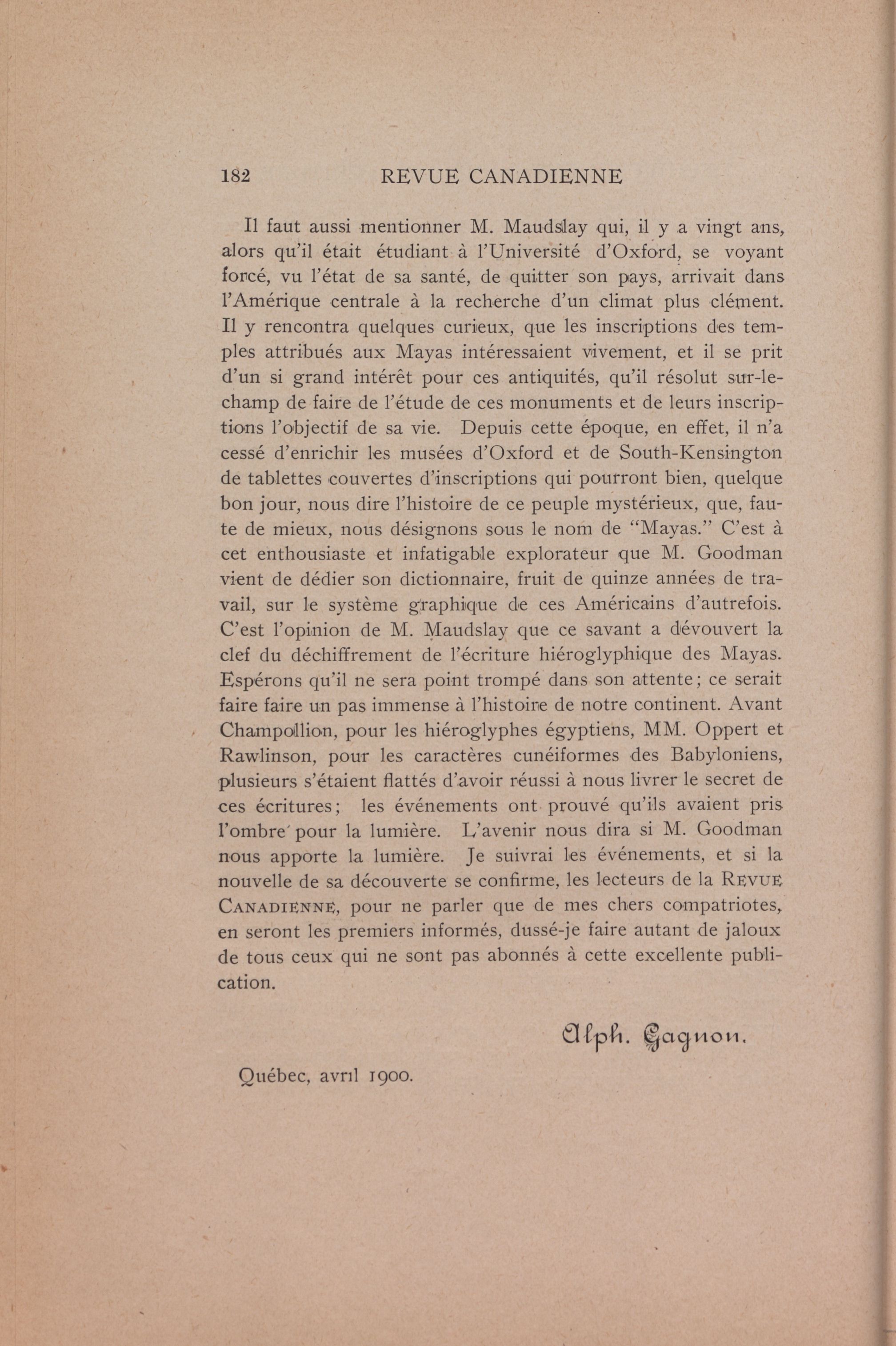 182 REVUE CANADIENNE

Il faut aussi mentionner M. Maudslay qui, il y a vingt ans, alors qu'il était étudiant à l'Université d'Oxford, se voyant forcé, vu l'état de sa santé, de quitter son pays, arrivait dans l'Amérique centrale à la recherche d'un climat plus clément. Il y rencontra quelques curieux, que les inscriptions des temples attribués aux Mayas intéressaient vivement, et il se prit d'un si grand intérêt pour ces antiquités, qu'il résolut sur-le-champ de faire de l'étude de ces monuments et de leurs inscriptions l'objectif de sa vie. Depuis cette époque, en effet, il n'a cessé d'enrichir les musées d'Oxford et de South-Kensington de tablettes couvertes d'inscriptions qui pourront bien, quelque bon jour, nous dire l'histoire de ce peuple mystérieux, que, faute de mieux, nous désignons sous le nom de "Mayas." C'est à cet enthousiaste et infatigable explorateur que M. Goodman vient de dédier son dictionnaire, fruit de quinze années de travail, sur le système graphique de ces Américains d'autrefois. C'est l'opinion de M. Maudslay que ce savant a dévouvert la clef du déchiffrement de l'écriture hiéroglyphique des Mayas. Espérons qu'il ne sera point trompé dans son attente; ce serait faire faire un pas immense à l'histoire de notre continent. Avant Champollion, pour les hiéroglyphes égyptiens, MM. Oppert et Rawlinson, pour les caractères cunéiformes des Babyloniens, plusieurs s'étaient flattés d'avoir réussi à nous livrer le secret de ces écritures; les événements ont prouvé qu'ils avaient pris l'ombre pour la lumière. L'avenir nous dira si M. Goodman nous apporte la lumière. Je suivrai les événements, et si la nouvelle de sa découverte se confirme, les lecteurs de la REVUE CANADIENNE, pour ne parler que de mes chers compatriotes, en seront les premiers informés, dussé-je faire autant de jaloux de tous ceux qui ne sont pas abonnés à cette excellente publication.

Alph. Gagnon.

Québec, avril 1900.